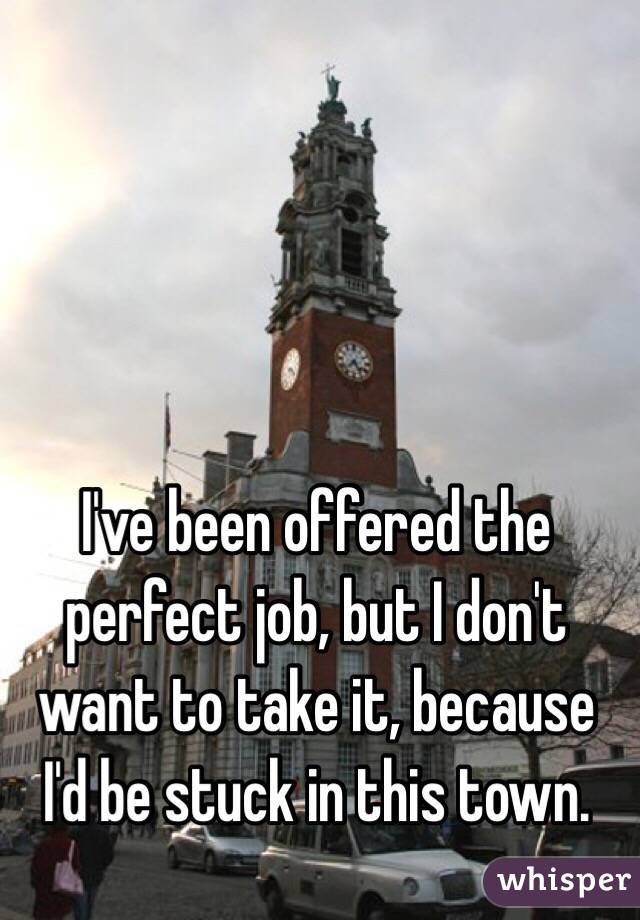 I've been offered the perfect job, but I don't want to take it, because I'd be stuck in this town.

whisper